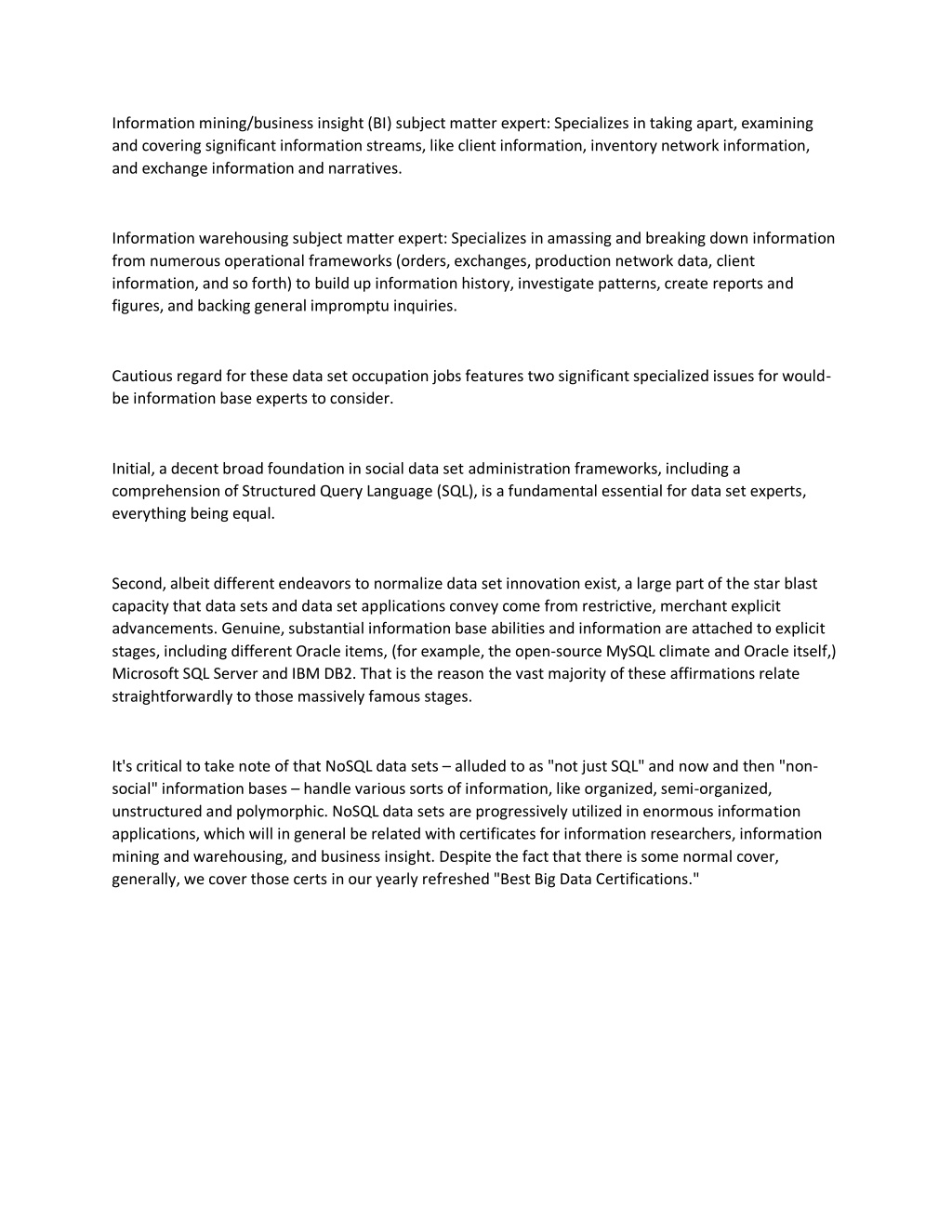 Information mining/business insight (BI) subject matter expert: Specializes in taking apart, examining and covering significant information streams, like client information, inventory network information, and exchange information and narratives.

Information warehousing subject matter expert: Specializes in amassing and breaking down information from numerous operational frameworks (orders, exchanges, production network data, client information, and so forth) to build up information history, investigate patterns, create reports and figures, and backing general impromptu inquiries.

Cautious regard for these data set occupation jobs features two significant specialized issues for would-be information base experts to consider.

Initial, a decent broad foundation in social data set administration frameworks, including a comprehension of Structured Query Language (SQL), is a fundamental essential for data set experts, everything being equal.

Second, albeit different endeavors to normalize data set innovation exist, a large part of the star blast capacity that data sets and data set applications convey come from restrictive, merchant explicit advancements. Genuine, substantial information base abilities and information are attached to explicit stages, including different Oracle items, (for example, the open-source MySQL climate and Oracle itself,) Microsoft SQL Server and IBM DB2. That is the reason the vast majority of these affirmations relate straightforwardly to those massively famous stages.

It's critical to take note of that NoSQL data sets – alluded to as "not just SQL" and now and then "non-social" information bases – handle various sorts of information, like organized, semi-organized, unstructured and polymorphic. NoSQL data sets are progressively utilized in enormous information applications, which will in general be related with certificates for information researchers, information mining and warehousing, and business insight. Despite the fact that there is some normal cover, generally, we cover those certs in our yearly refreshed "Best Big Data Certifications."